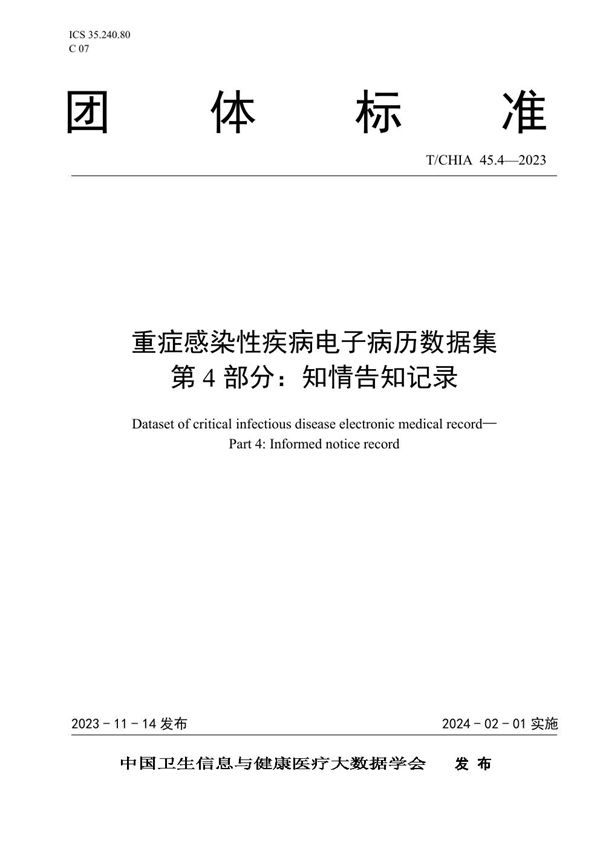 ICS 35.240.80
C 07

团 体 标 准

T/CHIA 45.4—2023

重症感染性疾病电子病历数据集
第 4 部分：知情告知记录

Dataset of critical infectious disease electronic medical record—
Part 4: Informed notice record

2023 - 11 - 14 发布

2024 - 02 - 01 实施

中国卫生信息与健康医疗大数据学会 发 布